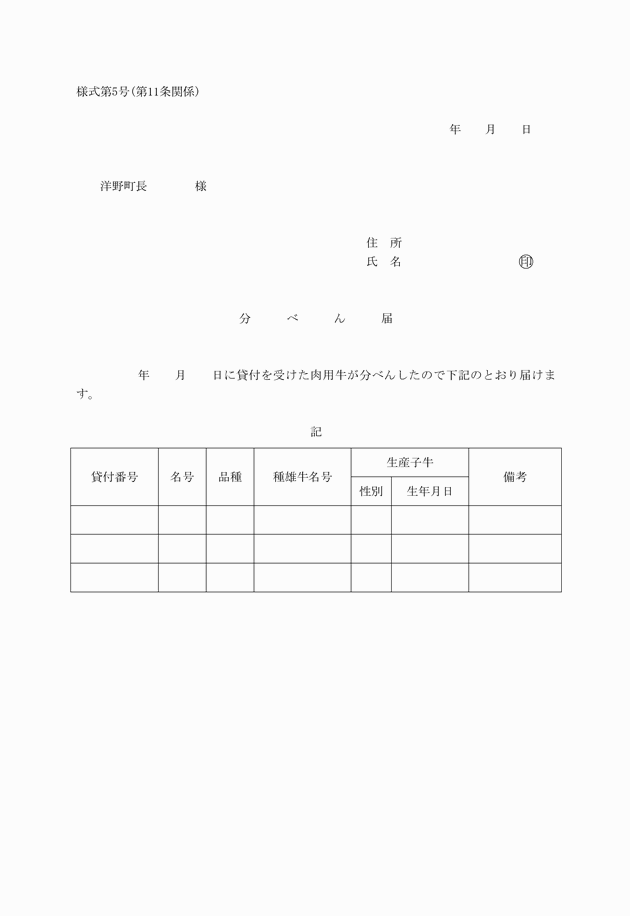 様式第5号(第11条関係)

年　月　日

洋野町長　　　様

住　所
氏　名　　　　　　　㊞

分　べ　ん　届

年　月　日に貸付を受けた肉用牛が分べんしたので下記のとおり届けます。

記

| 貸付番号 | 名号 | 品種 | 種雄牛名号 | 生産子牛 性別 | 生産子牛 生年月日 | 備考 |
|---|---|---|---|---|---|---|
| | | | | | | |
| | | | | | | |
| | | | | | | |